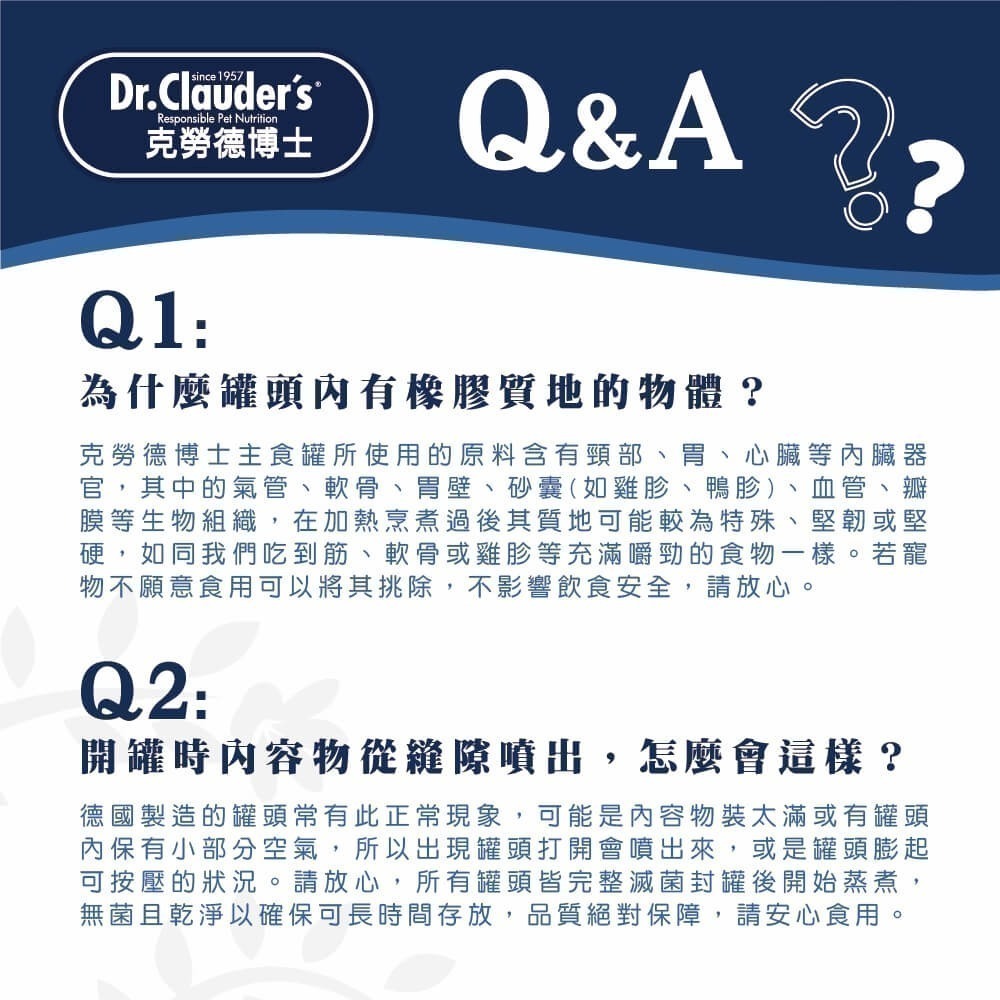 since 1957
Dr.Clauder's®
Responsible Pet Nutrition
克勞德博士

Q&A

Q1:
為什麼罐頭內有橡膠質地的物體？

克勞德博士主食罐所使用的原料含有頸部、胃、心臟等內臟器官，其中的氣管、軟骨、胃壁、砂囊(如雞胗、鴨胗)、血管、瓣膜等生物組織，在加熱烹煮過後其質地可能較為特殊、堅韌或堅硬，如同我們吃到筋、軟骨或雞胗等充滿嚼勁的食物一樣。若寵物不願意食用可以將其挑除，不影響飲食安全，請放心。

Q2:
開罐時內容物從縫隙噴出，怎麼會這樣？

德國製造的罐頭常有此正常現象，可能是內容物裝太滿或有罐頭內保有小部分空氣，所以出現罐頭打開會噴出來，或是罐頭膨起可按壓的狀況。請放心，所有罐頭皆完整滅菌封罐後開始蒸煮，無菌且乾淨以確保可長時間存放，品質絕對保障，請安心食用。